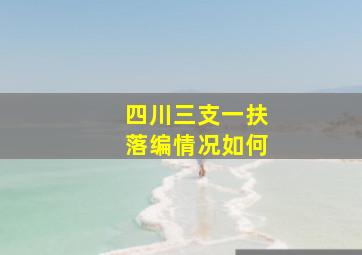 四川三支一扶
落编情况如何